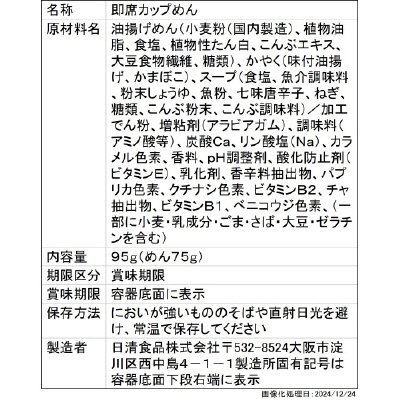 | 名称 | 即席カップめん |
|---|---|
| 原材料名 | 油揚げめん(小麦粉(国内製造)、植物油脂、食塩、植物性たん白、こんぶエキス、大豆食物繊維、糖類)、かやく(味付油揚げ、かまぼこ)、スープ(食塩、魚介調味料、粉末しょうゆ、魚粉、七味唐辛子、ねぎ、糖類、こんぶ粉末、こんぶ調味料)/加工でん粉、増粘剤(アラビアガム)、調味料(アミノ酸等)、炭酸Ca、リン酸塩(Na)、カラメル色素、香料、pH調整剤、酸化防止剤(ビタミンE)、乳化剤、香辛料抽出物、パプリカ色素、クチナシ色素、ビタミンB2、チャ抽出物、ビタミンB1、ベニコウジ色素、(一部に小麦・乳成分・ごま・さば・大豆・ゼラチンを含む) |
| 内容量 | 95g(めん75g) |
| 期限区分 | 賞味期限 |
| 賞味期限 | 容器底面に表示 |
| 保存方法 | においが強いもののそばや直射日光を避け、常温で保存してください |
| 製造者 | 日清食品株式会社〒532-8524大阪市淀川区西中島4-1-1製造所固有記号は容器底面下段右端に表示 |

画像化処理日:2024/12/24